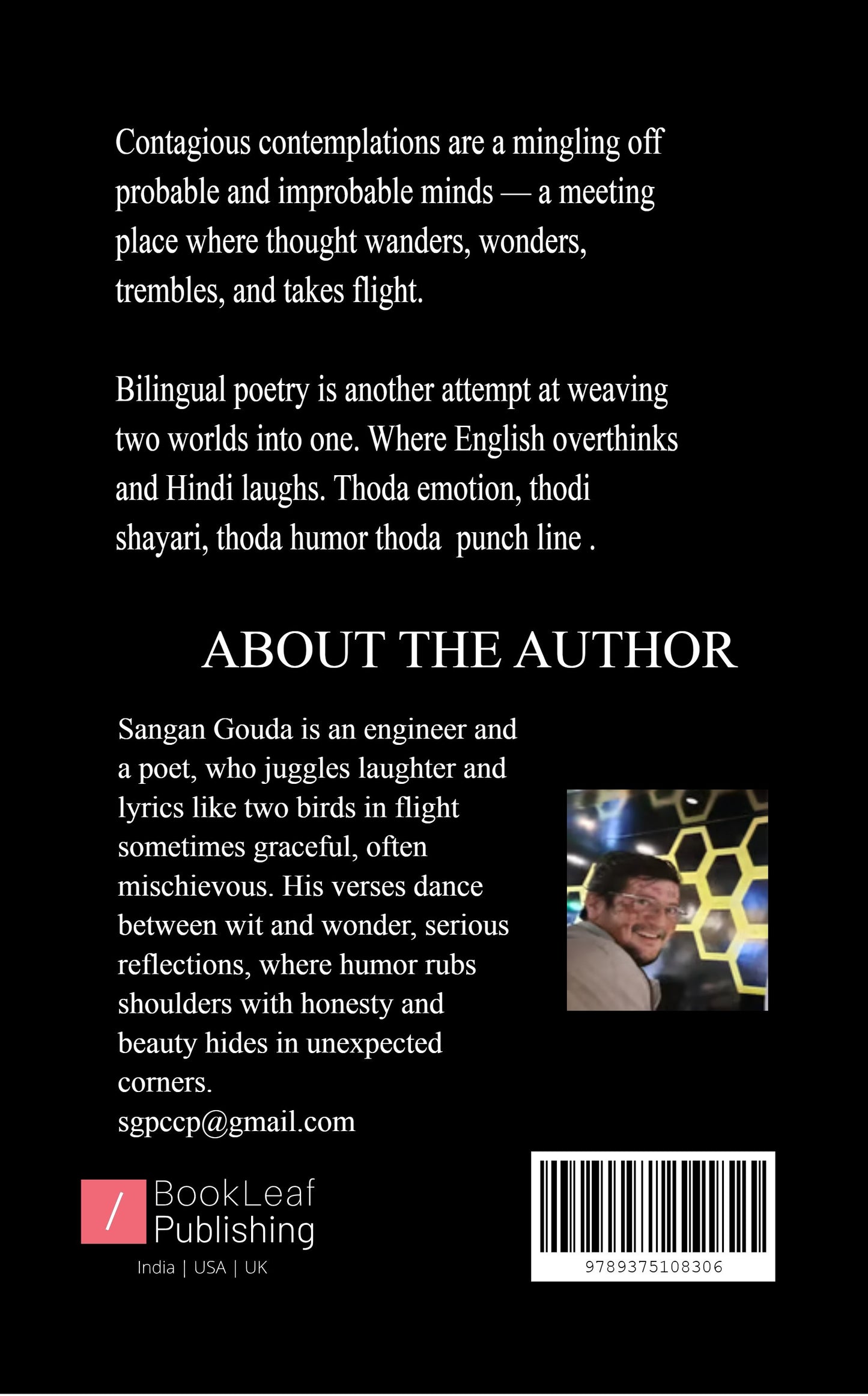 Contagious contemplations are a mingling off probable and improbable minds — a meeting place where thought wanders, wonders, trembles, and takes flight.

Bilingual poetry is another attempt at weaving two worlds into one. Where English overthinks and Hindi laughs. Thoda emotion, thodi shayari, thoda humor thoda punch line .

ABOUT THE AUTHOR

Sangan Gouda is an engineer and a poet, who juggles laughter and lyrics like two birds in flight sometimes graceful, often mischievous. His verses dance between wit and wonder, serious reflections, where humor rubs shoulders with honesty and beauty hides in unexpected corners.
sgpccp@gmail.com

/ BookLeaf Publishing
India | USA | UK

9789375108306